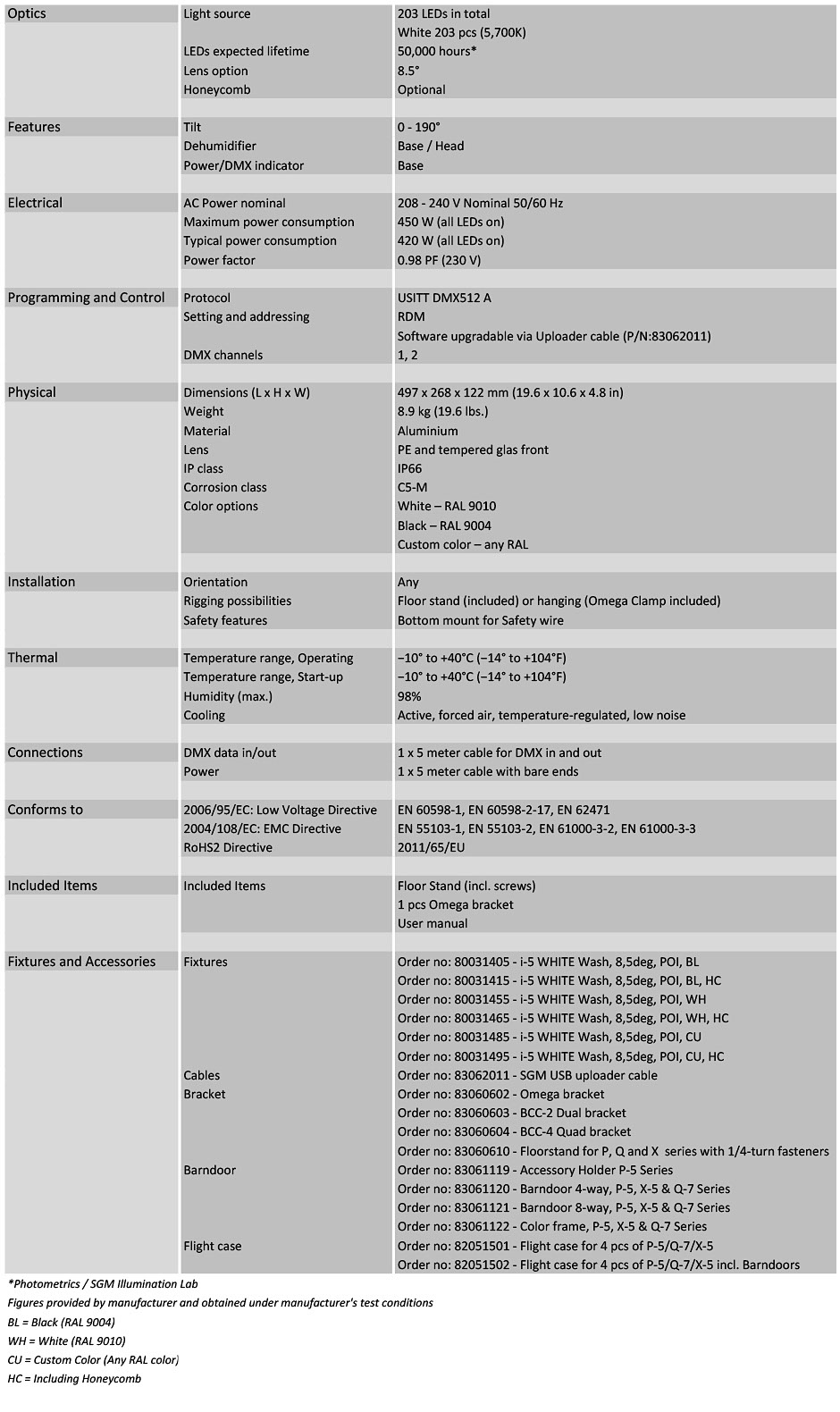 | | | |
|---|---|---|
| Optics | Light source | 203 LEDs in total |
| | | White 203 pcs (5,700K) |
| | LEDs expected lifetime | 50,000 hours* |
| | Lens option | 8.5° |
| | Honeycomb | Optional |
| Features | Tilt | 0 - 190° |
| | Dehumidifier | Base / Head |
| | Power/DMX indicator | Base |
| Electrical | AC Power nominal | 208 - 240 V Nominal 50/60 Hz |
| | Maximum power consumption | 450 W (all LEDs on) |
| | Typical power consumption | 420 W (all LEDs on) |
| | Power factor | 0.98 PF (230 V) |
| Programming and Control | Protocol | USITT DMX512 A |
| | Setting and addressing | RDM |
| | | Software upgradable via Uploader cable (P/N:83062011) |
| | DMX channels | 1, 2 |
| Physical | Dimensions (L x H x W) | 497 x 268 x 122 mm (19.6 x 10.6 x 4.8 in) |
| | Weight | 8.9 kg (19.6 lbs.) |
| | Material | Aluminium |
| | Lens | PE and tempered glas front |
| | IP class | IP66 |
| | Corrosion class | C5-M |
| | Color options | White – RAL 9010 |
| | | Black – RAL 9004 |
| | | Custom color – any RAL |
| Installation | Orientation | Any |
| | Rigging possibilities | Floor stand (included) or hanging (Omega Clamp included) |
| | Safety features | Bottom mount for Safety wire |
| Thermal | Temperature range, Operating | −10° to +40°C (−14° to +104°F) |
| | Temperature range, Start-up | −10° to +40°C (−14° to +104°F) |
| | Humidity (max.) | 98% |
| | Cooling | Active, forced air, temperature-regulated, low noise |
| Connections | DMX data in/out | 1 x 5 meter cable for DMX in and out |
| | Power | 1 x 5 meter cable with bare ends |
| Conforms to | 2006/95/EC: Low Voltage Directive | EN 60598-1, EN 60598-2-17, EN 62471 |
| | 2004/108/EC: EMC Directive | EN 55103-1, EN 55103-2, EN 61000-3-2, EN 61000-3-3 |
| | RoHS2 Directive | 2011/65/EU |
| Included Items | Included Items | Floor Stand (incl. screws) |
| | | 1 pcs Omega bracket |
| | | User manual |
| Fixtures and Accessories | Fixtures | Order no: 80031405 - i-5 WHITE Wash, 8,5deg, POI, BL |
| | | Order no: 80031415 - i-5 WHITE Wash, 8,5deg, POI, BL, HC |
| | | Order no: 80031455 - i-5 WHITE Wash, 8,5deg, POI, WH |
| | | Order no: 80031465 - i-5 WHITE Wash, 8,5deg, POI, WH, HC |
| | | Order no: 80031485 - i-5 WHITE Wash, 8,5deg, POI, CU |
| | | Order no: 80031495 - i-5 WHITE Wash, 8,5deg, POI, CU, HC |
| | Cables | Order no: 83062011 - SGM USB uploader cable |
| | Bracket | Order no: 83060602 - Omega bracket |
| | | Order no: 83060603 - BCC-2 Dual bracket |
| | | Order no: 83060604 - BCC-4 Quad bracket |
| | | Order no: 83060610 - Floorstand for P, Q and X series with 1/4-turn fasteners |
| | Barndoor | Order no: 83061119 - Accessory Holder P-5 Series |
| | | Order no: 83061120 - Barndoor 4-way, P-5, X-5 & Q-7 Series |
| | | Order no: 83061121 - Barndoor 8-way, P-5, X-5 & Q-7 Series |
| | | Order no: 83061122 - Color frame, P-5, X-5 & Q-7 Series |
| | Flight case | Order no: 82051501 - Flight case for 4 pcs of P-5/Q-7/X-5 |
| | | Order no: 82051502 - Flight case for 4 pcs of P-5/Q-7/X-5 incl. Barndoors |

*Photometrics / SGM Illumination Lab
Figures provided by manufacturer and obtained under manufacturer's test conditions
BL = Black (RAL 9004)
WH = White (RAL 9010)
CU = Custom Color (Any RAL color)
HC = Including Honeycomb